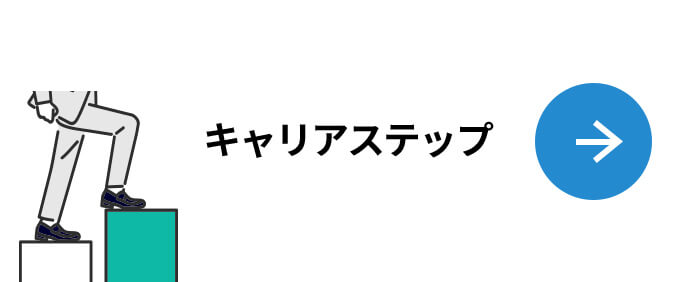 キャリアステップ